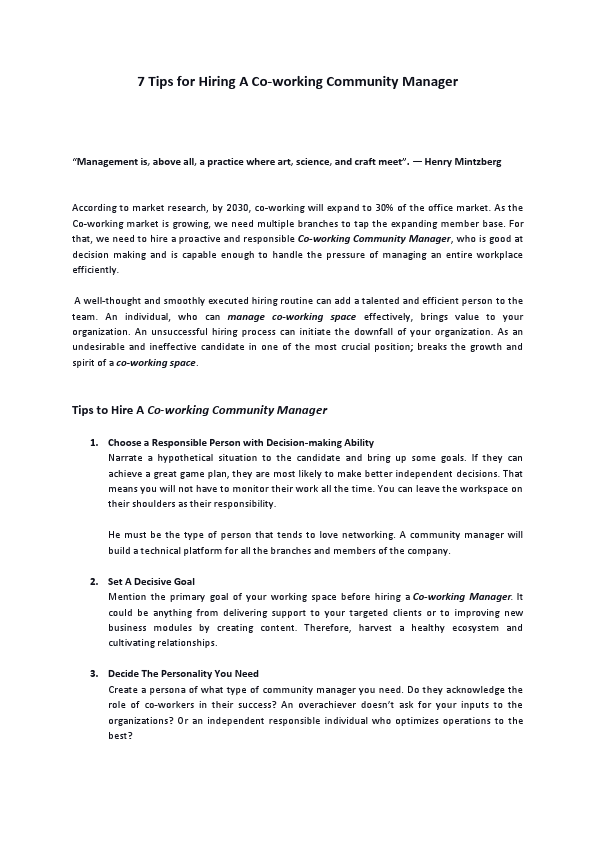 7 Tips for Hiring A Co-working Community Manager

"Management is, above all, a practice where art, science, and craft meet". — Henry Mintzberg

According to market research, by 2030, co-working will expand to 30% of the office market. As the Co-working market is growing, we need multiple branches to tap the expanding member base. For that, we need to hire a proactive and responsible Co-working Community Manager, who is good at decision making and is capable enough to handle the pressure of managing an entire workplace efficiently.

A well-thought and smoothly executed hiring routine can add a talented and efficient person to the team. An individual, who can manage co-working space effectively, brings value to your organization. An unsuccessful hiring process can initiate the downfall of your organization. As an undesirable and ineffective candidate in one of the most crucial position; breaks the growth and spirit of a co-working space.

Tips to Hire A Co-working Community Manager

1. Choose a Responsible Person with Decision-making Ability
Narrate a hypothetical situation to the candidate and bring up some goals. If they can achieve a great game plan, they are most likely to make better independent decisions. That means you will not have to monitor their work all the time. You can leave the workspace on their shoulders as their responsibility.

He must be the type of person that tends to love networking. A community manager will build a technical platform for all the branches and members of the company.

2. Set A Decisive Goal
Mention the primary goal of your working space before hiring a Co-working Manager. It could be anything from delivering support to your targeted clients or to improving new business modules by creating content. Therefore, harvest a healthy ecosystem and cultivating relationships.

3. Decide The Personality You Need
Create a persona of what type of community manager you need. Do they acknowledge the role of co-workers in their success? An overachiever doesn't ask for your inputs to the organizations? Or an independent responsible individual who optimizes operations to the best?